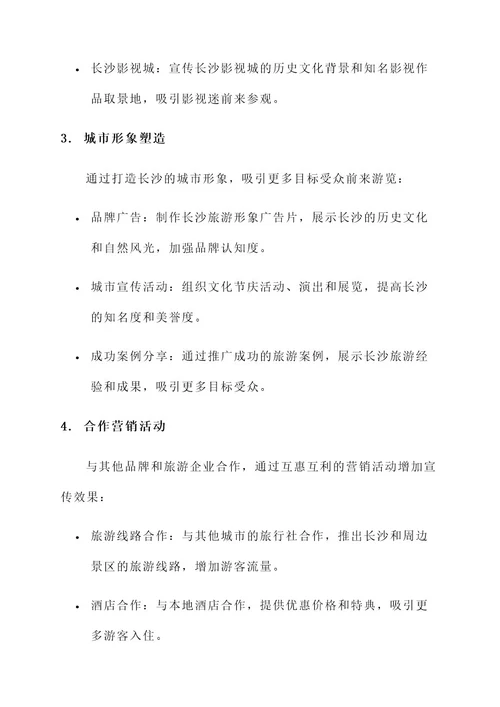 • 长沙影视城：宣传长沙影视城的历史文化背景和知名影视作品取景地，吸引影视迷前来参观。

3. 城市形象塑造

通过打造长沙的城市形象，吸引更多目标受众前来游览：

• 品牌广告：制作长沙旅游形象广告片，展示长沙的历史文化和自然风光，加强品牌认知度。

• 城市宣传活动：组织文化节庆活动、演出和展览，提高长沙的知名度和美誉度。

• 成功案例分享：通过推广成功的旅游案例，展示长沙旅游经验和成果，吸引更多目标受众。

4. 合作营销活动

与其他品牌和旅游企业合作，通过互惠互利的营销活动增加宣传效果：

• 旅游线路合作：与其他城市的旅行社合作，推出长沙和周边景区的旅游线路，增加游客流量。

• 酒店合作：与本地酒店合作，提供优惠价格和特典，吸引更多游客入住。